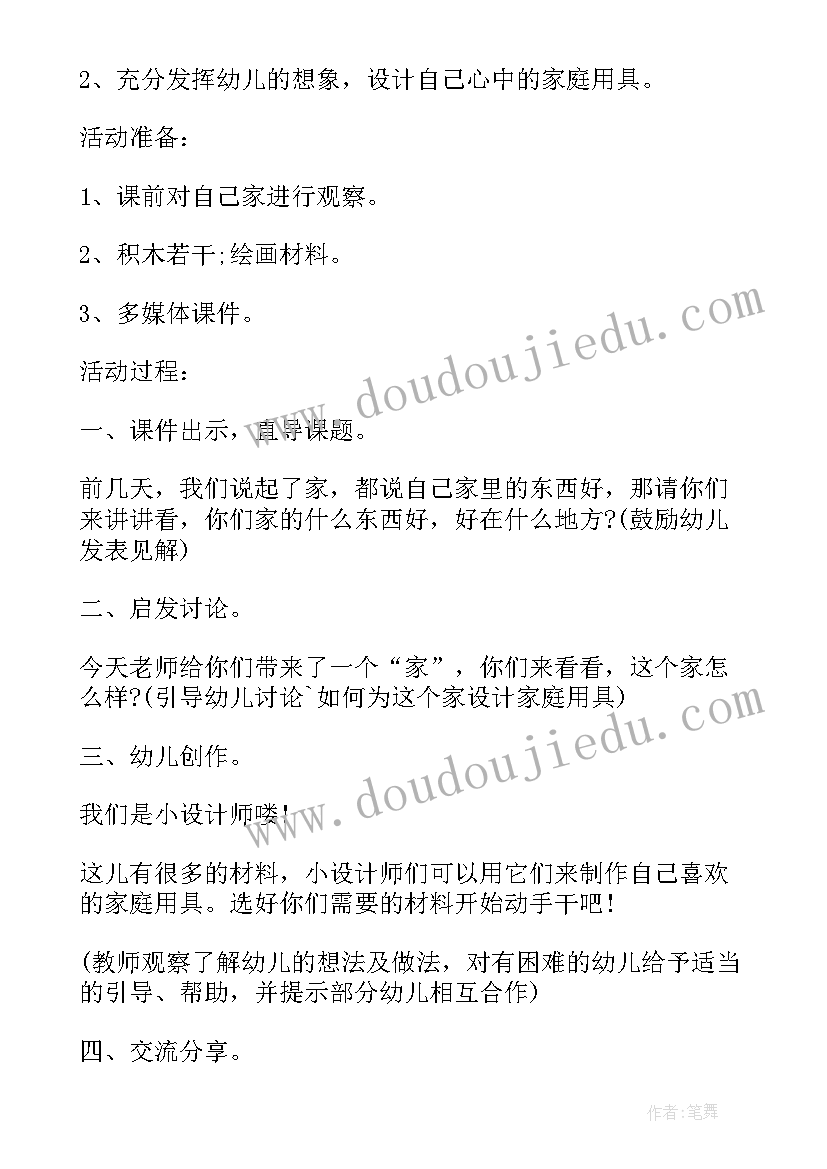 2、充分发挥幼儿的想象，设计自己心中的家庭用具。

活动准备：

1、课前对自己家进行观察。

2、积木若干;绘画材料。

3、多媒体课件。

活动过程：

一、课件出示，直导课题。

前几天，我们说起了家，都说自己家里的东西好，那请你们来讲讲看，你们家的什么东西好，好在什么地方?(鼓励幼儿发表见解)

二、启发讨论。

今天老师给你们带来了一个“家”，你们来看看，这个家怎么样?(引导幼儿讨论`如何为这个家设计家庭用具)

三、幼儿创作。

我们是小设计师喽!

这儿有很多的材料，小设计师们可以用它们来制作自己喜欢的家庭用具。选好你们需要的材料开始动手干吧!

(教师观察了解幼儿的想法及做法，对有困难的幼儿给予适当的引导、帮助，并提示部分幼儿相互合作)

四、交流分享。

www.doudoujiedu.com

www.doudoujiedu.com

作者:笔舞